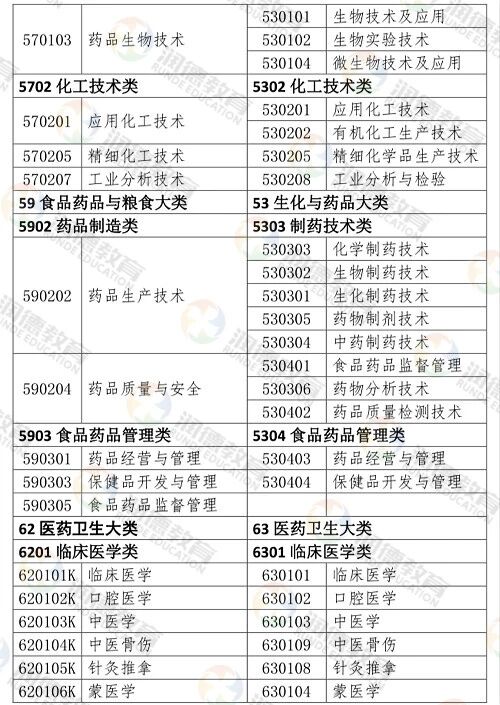 | | | | |
|---|---|---|---|
| 570103 | 药品生物技术 | 530101 | 生物技术及应用 |
| | | 530102 | 生物实验技术 |
| | | 530104 | 微生物技术及应用 |
| **5702 化工技术类** | | **5302 化工技术类** | |
| 570201 | 应用化工技术 | 530201 | 应用化工技术 |
| | | 530202 | 有机化工生产技术 |
| 570205 | 精细化工技术 | 530205 | 精细化学品生产技术 |
| 570207 | 工业分析技术 | 530208 | 工业分析与检验 |
| **59 食品药品与粮食大类** | | **53 生化与药品大类** | |
| **5902 药品制造类** | | **5303 制药技术类** | |
| 590202 | 药品生产技术 | 530303 | 化学制药技术 |
| | | 530302 | 生物制药技术 |
| | | 530301 | 生化制药技术 |
| | | 530305 | 药物制剂技术 |
| | | 530304 | 中药制药技术 |
| 590204 | 药品质量与安全 | 530401 | 食品药品监督管理 |
| | | 530306 | 药物分析技术 |
| | | 530402 | 药品质量检测技术 |
| **5903 食品药品管理类** | | **5304 食品药品管理类** | |
| 590301 | 药品经营与管理 | 530403 | 药品经营与管理 |
| 590303 | 保健品开发与管理 | 530404 | 保健品开发与管理 |
| 590305 | 食品药品监督管理 | | |
| **62 医药卫生大类** | | **63 医药卫生大类** | |
| **6201 临床医学类** | | **6301 临床医学类** | |
| 620101K | 临床医学 | 630101 | 临床医学 |
| 620102K | 口腔医学 | 630102 | 口腔医学 |
| 620103K | 中医学 | 630103 | 中医学 |
| 620104K | 中医骨伤 | 630109 | 中医骨伤 |
| 620105K | 针灸推拿 | 630108 | 针灸推拿 |
| 620106K | 蒙医学 | 630104 | 蒙医学 |

润德教育 RUNDE EDUCATION